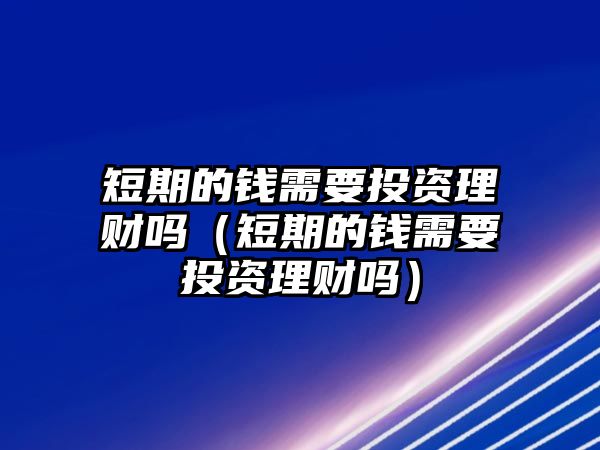 短期的钱需要投资理财吗（短期的钱需要投资理财吗）